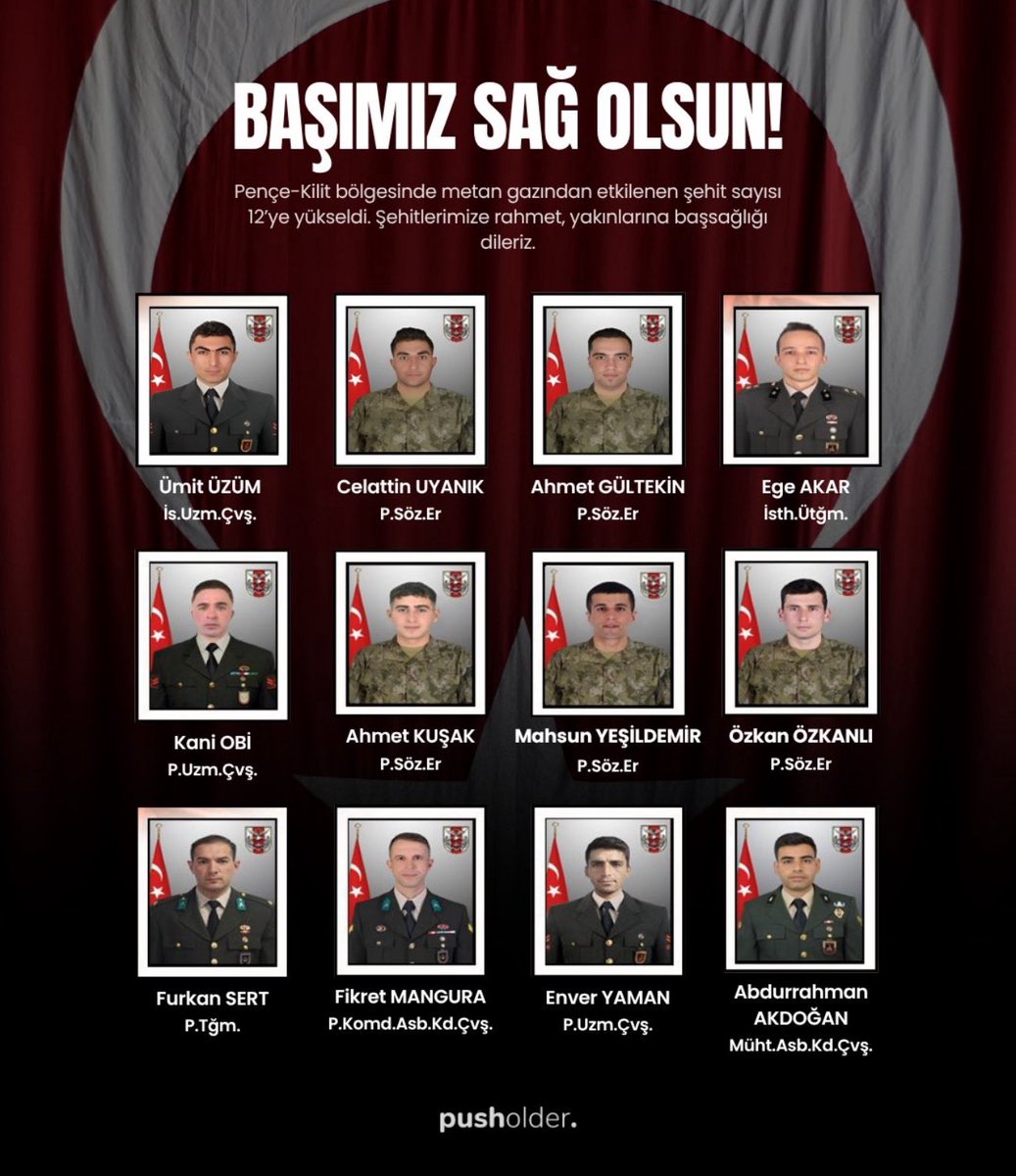 BAŞIMIZ SAĞ OLSUN!

Pençe-Kilit bölgesinde metan gazından etkilenen şehit sayısı 12'ye yükseldi. Şehitlerimize rahmet, yakınlarına başsağlığı dileriz.

Ümit ÜZÜM
İs.Uzm.Çvş.

Celattin UYANIK
P.Söz.Er

Ahmet GÜLTEKİN
P.Söz.Er

Ege AKAR
İsth.Ütğm.

Kani OBİ
P.Uzm.Çvş.

Ahmet KUŞAK
P.Söz.Er

Mahsun YEŞİLDEMİR
P.Söz.Er

Özkan ÖZKANLI
P.Söz.Er

Furkan SERT
P.Tğm.

Fikret MANGURA
P.Komd.Asb.Kd.Çvş.

Enver YAMAN
P.Uzm.Çvş.

Abdurrahman AKDOĞAN
Müht.Asb.Kd.Çvş.

pusholder.